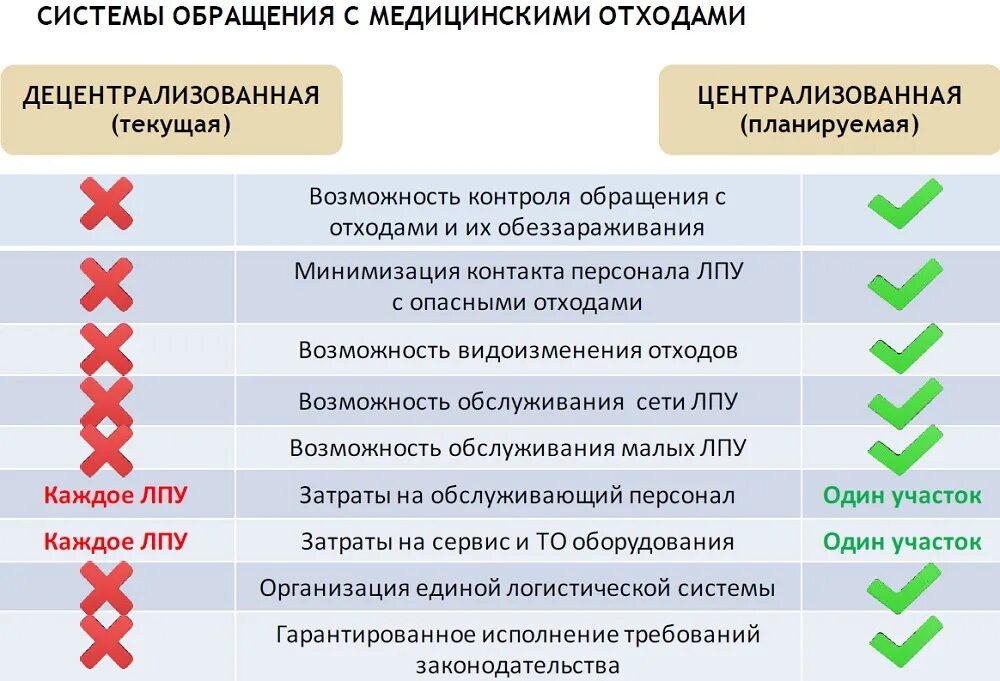 СИСТЕМЫ ОБРАЩЕНИЯ С МЕДИЦИНСКИМИ ОТХОДАМИ

| ДЕЦЕНТРАЛИЗОВАННАЯ (текущая) | | ЦЕНТРАЛИЗОВАННАЯ (планируемая) |
|---|---|---|
| | Возможность контроля обращения с отходами и их обеззараживания | |
| | Минимизация контакта персонала ЛПУ с опасными отходами | |
| | Возможность видоизменения отходов | |
| | Возможность обслуживания сети ЛПУ | |
| | Возможность обслуживания малых ЛПУ | |
| Каждое ЛПУ | Затраты на обслуживающий персонал | Один участок |
| Каждое ЛПУ | Затраты на сервис и ТО оборудования | Один участок |
| | Организация единой логистической системы | |
| | Гарантированное исполнение требований законодательства | |